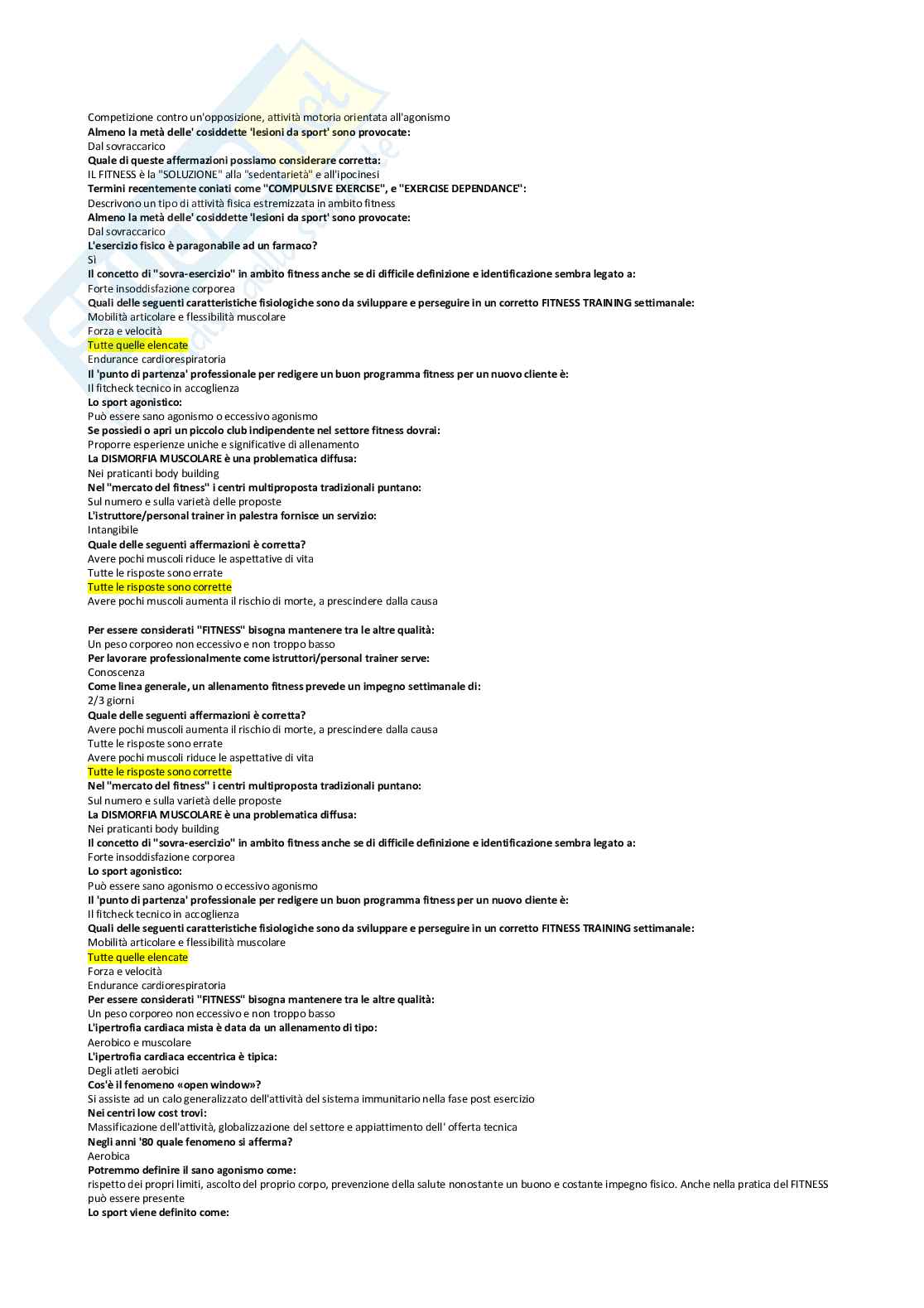 Competizione contro un'opposizione, attività motoria orientata all'agonismo
Almeno la metà delle' cosiddette 'lesioni da sport' sono provocate:
Dal sovraccarico
Quale di queste affermazioni possiamo considerare corretta:
IL FITNESS è la "SOLUZIONE" alla "sedentarietà" e all'ipocinesi
Termini recentemente coniati come "COMPULSIVE EXERCISE", e "EXERCISE DEPENDANCE":
Descrivono un tipo di attività fisica estremizzata in ambito fitness
Almeno la metà delle' cosiddette 'lesioni da sport' sono provocate:
Dal sovraccarico
L'esercizio fisico è paragonabile ad un farmaco?
Sì
Il concetto di "sovra-esercizio" in ambito fitness anche se di difficile definizione e identificazione sembra legato a:
Forte insoddisfazione corporea
Quali delle seguenti caratteristiche fisiologiche sono da sviluppare e perseguire in un corretto FITNESS TRAINING settimanale:
Mobilità articolare e flessibilità muscolare
Forza e velocità
Tutte quelle elencate
Endurance cardiorespiratoria
Il 'punto di partenza' professionale per redigere un buon programma fitness per un nuovo cliente è:
Il fitcheck tecnico in accoglienza
Lo sport agonistico:
Può essere sano agonismo o eccessivo agonismo
Se possiedi o apri un piccolo club indipendente nel settore fitness dovrai:
Proporre esperienze uniche e significative di allenamento
La DISMORFIA MUSCOLARE è una problematica diffusa:
Nei praticanti body building
Nel "mercato del fitness" i centri multiproposta tradizionali puntano:
Sul numero e sulla varietà delle proposte
L'istruttore/personal trainer in palestra fornisce un servizio:
Intangibile
Quale delle seguenti affermazioni è corretta?
Avere pochi muscoli riduce le aspettative di vita
Tutte le risposte sono errate
Tutte le risposte sono corrette
Avere pochi muscoli aumenta il rischio di morte, a prescindere dalla causa

Per essere considerati "FITNESS" bisogna mantenere tra le altre qualità:
Un peso corporeo non eccessivo e non troppo basso
Per lavorare professionalmente come istruttori/personal trainer serve:
Conoscenza
Come linea generale, un allenamento fitness prevede un impegno settimanale di:
2/3 giorni
Quale delle seguenti affermazioni è corretta?
Avere pochi muscoli aumenta il rischio di morte, a prescindere dalla causa
Tutte le risposte sono errate
Avere pochi muscoli riduce le aspettative di vita
Tutte le risposte sono corrette
Nel "mercato del fitness" i centri multiproposta tradizionali puntano:
Sul numero e sulla varietà delle proposte
La DISMORFIA MUSCOLARE è una problematica diffusa:
Nei praticanti body building
Il concetto di "sovra-esercizio" in ambito fitness anche se di difficile definizione e identificazione sembra legato a:
Forte insoddisfazione corporea
Lo sport agonistico:
Può essere sano agonismo o eccessivo agonismo
Il 'punto di partenza' professionale per redigere un buon programma fitness per un nuovo cliente è:
Il fitcheck tecnico in accoglienza
Quali delle seguenti caratteristiche fisiologiche sono da sviluppare e perseguire in un corretto FITNESS TRAINING settimanale:
Mobilità articolare e flessibilità muscolare
Tutte quelle elencate
Forza e velocità
Endurance cardiorespiratoria
Per essere considerati "FITNESS" bisogna mantenere tra le altre qualità:
Un peso corporeo non eccessivo e non troppo basso
L'ipertrofia cardiaca mista è data da un allenamento di tipo:
Aerobico e muscolare
L'ipertrofia cardiaca eccentrica è tipica:
Degli atleti aerobici
Cos'è il fenomeno «open window»?
Si assiste ad un calo generalizzato dell'attività del sistema immunitario nella fase post esercizio
Nei centri low cost trovi:
Massificazione dell'attività, globalizzazione del settore e appiattimento dell' offerta tecnica
Negli anni '80 quale fenomeno si afferma?
Aerobica
Potremmo definire il sano agonismo come:
rispetto dei propri limiti, ascolto del proprio corpo, prevenzione della salute nonostante un buono e costante impegno fisico. Anche nella pratica del FITNESS può essere presente
Lo sport viene definito come: